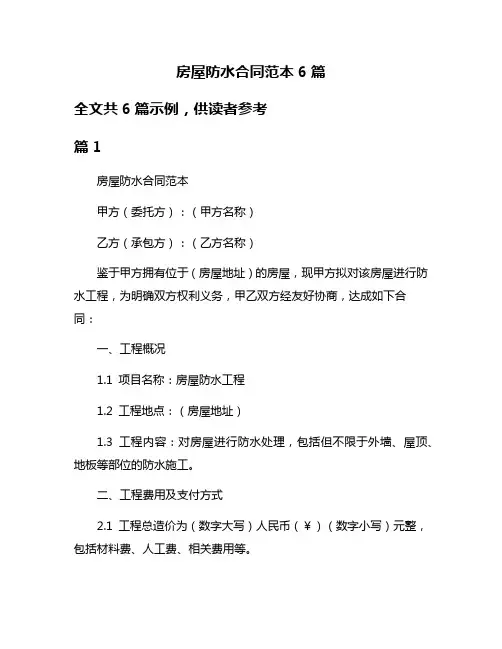 房屋防水合同范本 6 篇

全文共 6 篇示例，供读者参考

篇 1

房屋防水合同范本

甲方（委托方）：（甲方名称）

乙方（承包方）：（乙方名称）

鉴于甲方拥有位于（房屋地址）的房屋，现甲方拟对该房屋进行防水工程，为明确双方权利义务，甲乙双方经友好协商，达成如下合同：

一、工程概况

1.1 项目名称：房屋防水工程

1.2 工程地点：（房屋地址）

1.3 工程内容：对房屋进行防水处理，包括但不限于外墙、屋顶、地板等部位的防水施工。

二、工程费用及支付方式

2.1 工程总造价为（数字大写）人民币（¥）（数字小写）元整，包括材料费、人工费、相关费用等。